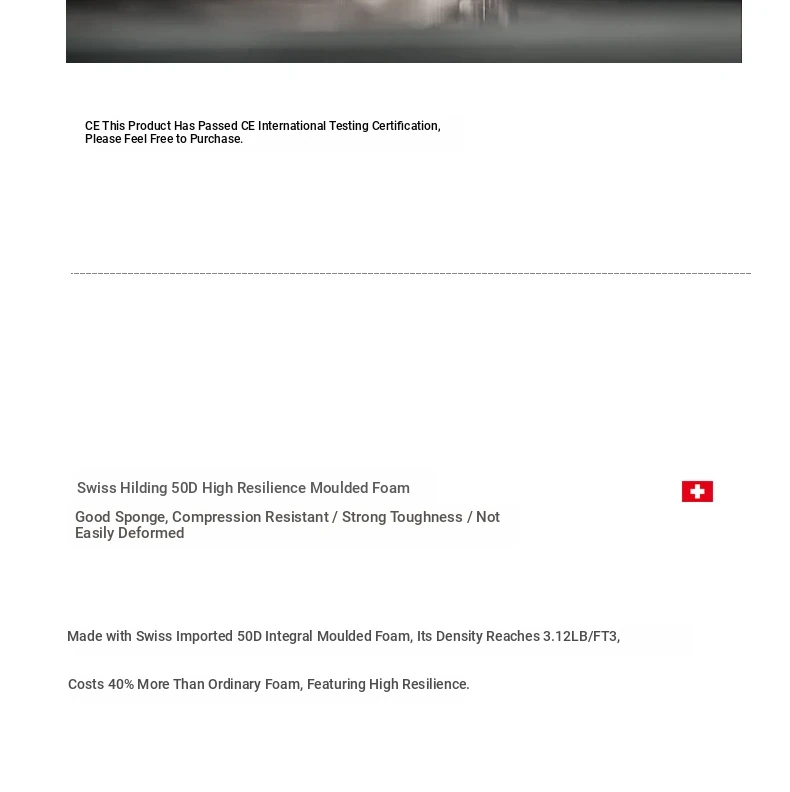 CE This Product Has Passed CE International Testing Certification, Please Feel Free to Purchase.

Swiss Hilding 50D High Resilience Moulded Foam

Good Sponge, Compression Resistant / Strong Toughness / Not Easily Deformed

Made with Swiss Imported 50D Integral Moulded Foam, Its Density Reaches 3.12LB/FT3,

Costs 40% More Than Ordinary Foam, Featuring High Resilience.